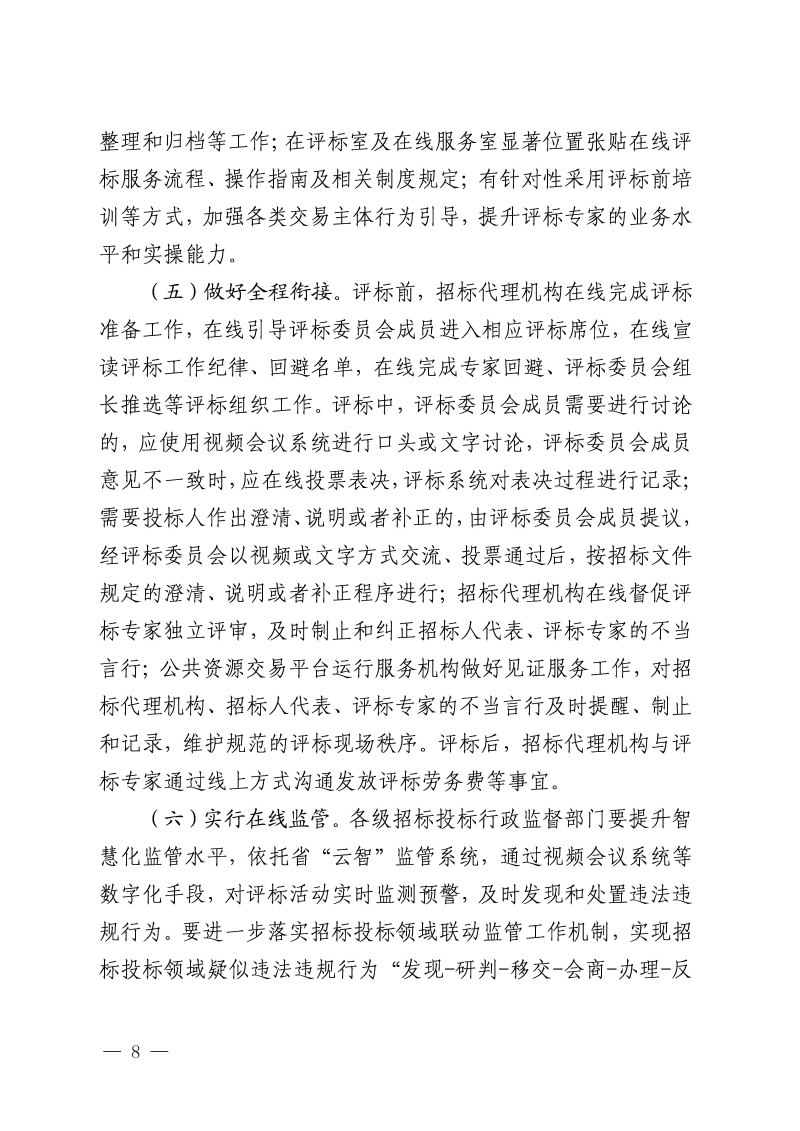 整理和归档等工作；在评标室及在线服务室显著位置张贴在线评标服务流程、操作指南及相关制度规定；有针对性采用评标前培训等方式，加强各类交易主体行为引导，提升评标专家的业务水平和实操能力。

（五）做好全程衔接。评标前，招标代理机构在线完成评标准备工作，在线引导评标委员会成员进入相应评标席位，在线宣读评标工作纪律、回避名单，在线完成专家回避、评标委员会组长推选等评标组织工作。评标中，评标委员会成员需要进行讨论的，应使用视频会议系统进行口头或文字讨论，评标委员会成员意见不一致时，应在线投票表决，评标系统对表决过程进行记录；需要投标人作出澄清、说明或者补正的，由评标委员会成员提议，经评标委员会以视频或文字方式交流、投票通过后，按招标文件规定的澄清、说明或者补正程序进行；招标代理机构在线督促评标专家独立评审，及时制止和纠正招标人代表、评标专家的不当言行；公共资源交易平台运行服务机构做好见证服务工作，对招标代理机构、招标人代表、评标专家的不当言行及时提醒、制止和记录，维护规范的评标现场秩序。评标后，招标代理机构与评标专家通过线上方式沟通发放评标劳务费等事宜。

（六）实行在线监管。各级招标投标行政监督部门要提升智慧化监管水平，依托省“云智”监管系统，通过视频会议系统等数字化手段，对评标活动实时监测预警，及时发现和处置违法违规行为。要进一步落实招标投标领域联动监管工作机制，实现招标投标领域疑似违法违规行为“发现-研判-移交-会商-办理-反

— 8 —